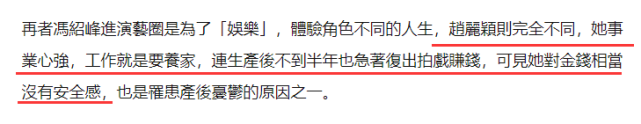 再者馮紹峰進演藝圈是為了「娛樂」，體驗角色不同的人生，趙麗穎則完全不同，她事業心強，工作就是要養家，連生產後不到半年也急著復出拍戲賺錢，可見她對金錢相當沒有安全感，也是罹患產後憂鬱的原因之一。